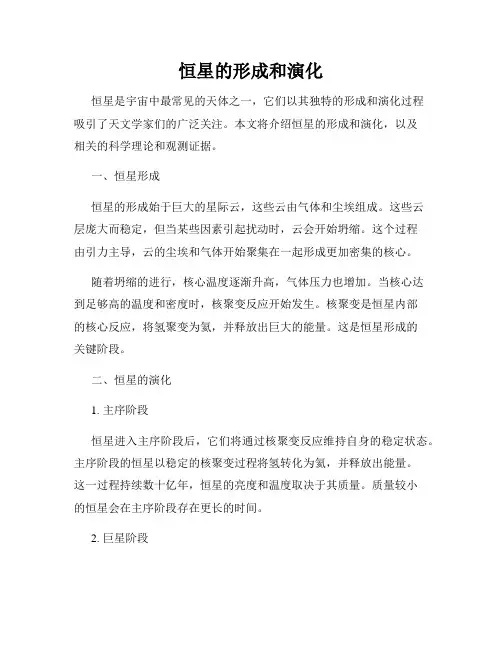 恒星的形成和演化

恒星是宇宙中最常见的天体之一，它们以其独特的形成和演化过程吸引了天文学家们的广泛关注。本文将介绍恒星的形成和演化，以及相关的科学理论和观测证据。

一、恒星形成

恒星的形成始于巨大的星际云，这些云由气体和尘埃组成。这些云层庞大而稳定，但当某些因素引起扰动时，云会开始坍缩。这个过程由引力主导，云的尘埃和气体开始聚集在一起形成更加密集的核心。

随着坍缩的进行，核心温度逐渐升高，气体压力也增加。当核心达到足够高的温度和密度时，核聚变反应开始发生。核聚变是恒星内部的核心反应，将氢聚变为氦，并释放出巨大的能量。这是恒星形成的关键阶段。

二、恒星的演化

1. 主序阶段

恒星进入主序阶段后，它们将通过核聚变反应维持自身的稳定状态。主序阶段的恒星以稳定的核聚变过程将氢转化为氦，并释放出能量。这一过程持续数十亿年，恒星的亮度和温度取决于其质量。质量较小的恒星会在主序阶段存在更长的时间。

2. 巨星阶段